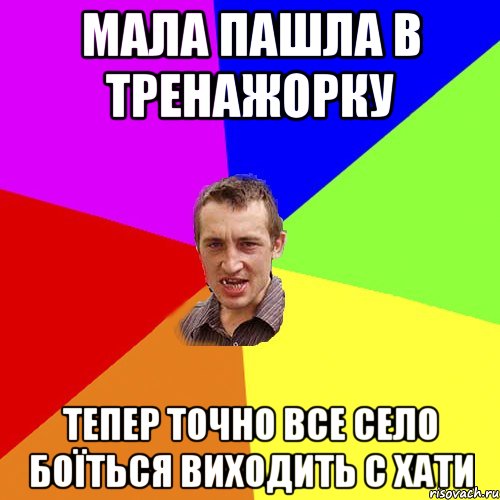 МАЛА ПАШЛА В ТРЕНАЖОРКУ

ТЕПЕР ТОЧНО ВСЕ СЕЛО БОЇТЬСЯ ВИХОДИТЬ С ХАТИ

risovach.ru